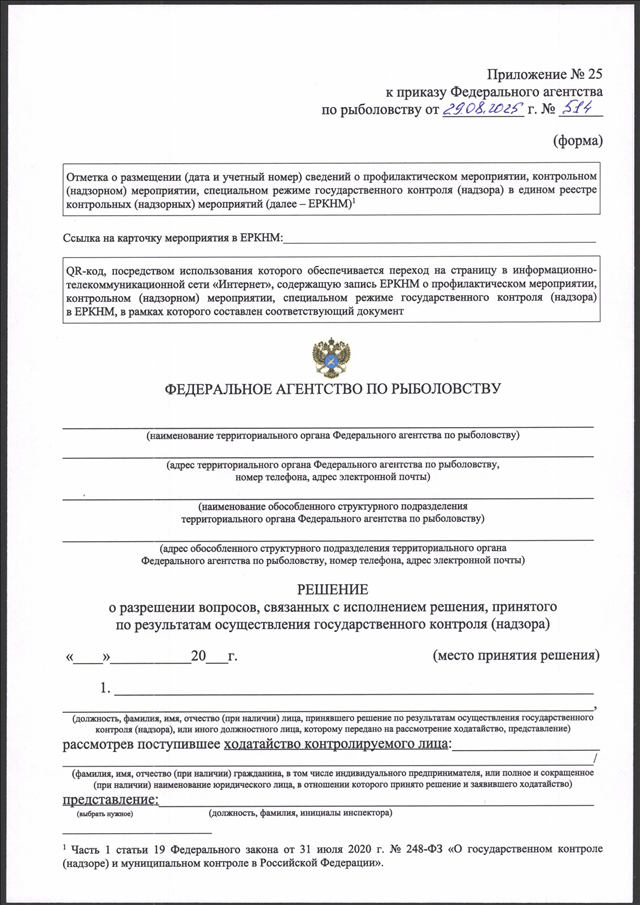 Приложение № 25
к приказу Федерального агентства
по рыболовству от 29.08.2025 г. № 514

(форма)

Отметка о размещении (дата и учетный номер) сведений о профилактическом мероприятии, контрольном (надзорном) мероприятии, специальном режиме государственного контроля (надзора) в едином реестре контрольных (надзорных) мероприятий (далее – ЕРКНМ)$^1$

Ссылка на карточку мероприятия в ЕРКНМ:

QR-код, посредством использования которого обеспечивается переход на страницу в информационно-телекоммуникационной сети «Интернет», содержащую запись ЕРКНМ о профилактическом мероприятии, контрольном (надзорном) мероприятии, специальном режиме государственного контроля (надзора) в ЕРКНМ, в рамках которого составлен соответствующий документ

ФЕДЕРАЛЬНОЕ АГЕНТСТВО ПО РЫБОЛОВСТВУ

(наименование территориального органа Федерального агентства по рыболовству)

(адрес территориального органа Федерального агентства по рыболовству, номер телефона, адрес электронной почты)

(наименование обособленного структурного подразделения территориального органа Федерального агентства по рыболовству)

(адрес обособленного структурного подразделения территориального органа Федерального агентства по рыболовству, номер телефона, адрес электронной почты)

РЕШЕНИЕ
о разрешении вопросов, связанных с исполнением решения, принятого по результатам осуществления государственного контроля (надзора)

«____»__________20___г. (место принятия решения)

1. ,
(должность, фамилия, имя, отчество (при наличии) лица, принявшего решение по результатам осуществления государственного контроля (надзора), или иного должностного лица, которому передано на рассмотрение ходатайство, представление)

рассмотрев поступившее ходатайство контролируемого лица: /
(фамилия, имя, отчество (при наличии) гражданина, в том числе индивидуального предпринимателя, или полное и сокращенное (при наличии) наименование юридического лица, в отношении которого принято решение и заявившего ходатайство)

представление:
(выбрать нужное) (должность, фамилия, инициалы инспектора)

$^1$ Часть 1 статьи 19 Федерального закона от 31 июля 2020 г. № 248-ФЗ «О государственном контроле (надзоре) и муниципальном контроле в Российской Федерации».